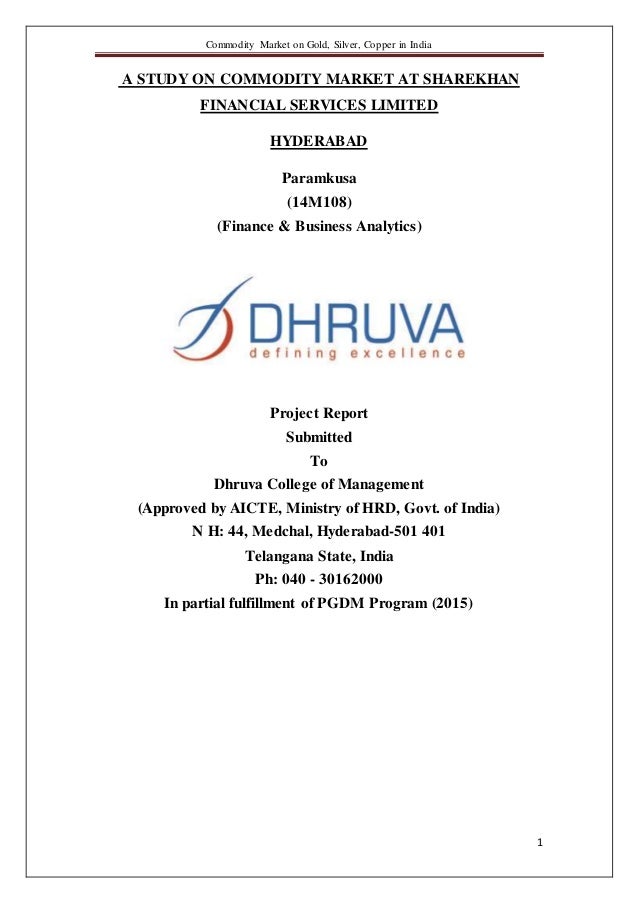 Commodity Market on Gold, Silver, Copper in India

A STUDY ON COMMODITY MARKET AT SHAREKHAN FINANCIAL SERVICES LIMITED

HYDERABAD

Paramkusa
(14M108)
(Finance & Business Analytics)

DHRUVA
defining excellence

Project Report
Submitted
To
Dhruva College of Management
(Approved by AICTE, Ministry of HRD, Govt. of India)
N H: 44, Medchal, Hyderabad-501 401
Telangana State, India
Ph: 040 - 30162000
In partial fulfillment of PGDM Program (2015)

1